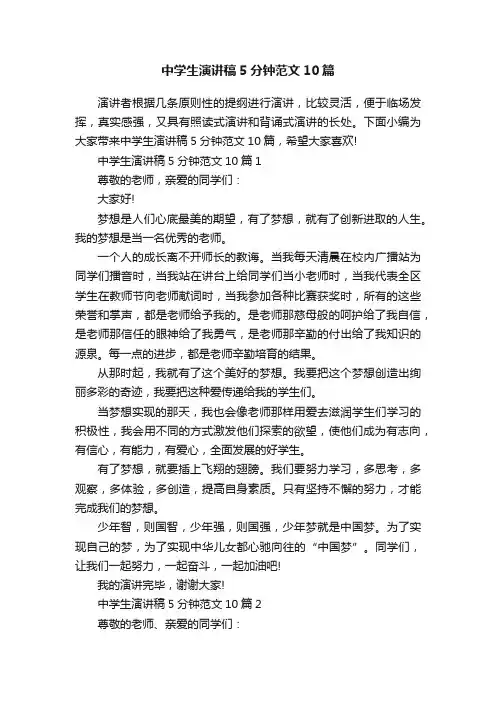 中学生演讲稿5分钟范文10篇

演讲者根据几条原则性的提纲进行演讲，比较灵活，便于临场发挥，真实感强，又具有照读式演讲和背诵式演讲的长处。下面小编为大家带来中学生演讲稿5分钟范文10篇，希望大家喜欢!

中学生演讲稿5分钟范文10篇1

尊敬的老师，亲爱的同学们：

大家好!

梦想是人们心底最美的期望，有了梦想，就有了创新进取的人生。我的梦想是当一名优秀的老师。

一个人的成长离不开师长的教诲。当我每天清晨在校内广播站为同学们播音时，当我站在讲台上给同学们当小老师时，当我代表全区学生在教师节向老师献词时，当我参加各种比赛获奖时，所有的这些荣誉和掌声，都是老师给予我的。是老师那慈母般的呵护给了我自信，是老师那信任的眼神给了我勇气，是老师那辛勤的付出给了我知识的源泉。每一点的进步，都是老师辛勤培育的结果。

从那时起，我就有了这个美好的梦想。我要把这个梦想创造出绚丽多彩的奇迹，我要把这种爱传递给我的学生们。

当梦想实现的那天，我也会像老师那样用爱去滋润学生们学习的积极性，我会用不同的方式激发他们探索的欲望，使他们成为有志向，有信心，有能力，有爱心，全面发展的好学生。

有了梦想，就要插上飞翔的翅膀。我们要努力学习，多思考，多观察，多体验，多创造，提高自身素质。只有坚持不懈的努力，才能完成我们的梦想。

少年智，则国智，少年强，则国强，少年梦就是中国梦。为了实现自己的梦，为了实现中华儿女都心驰向往的“中国梦”。同学们，让我们一起努力，一起奋斗，一起加油吧!

我的演讲完毕，谢谢大家!

中学生演讲稿5分钟范文10篇2

尊敬的老师、亲爱的同学们：